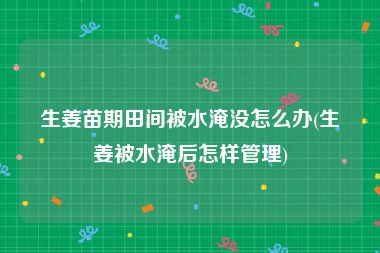 生姜苗期田间被水淹没怎么办(生姜被水淹后怎样管理)